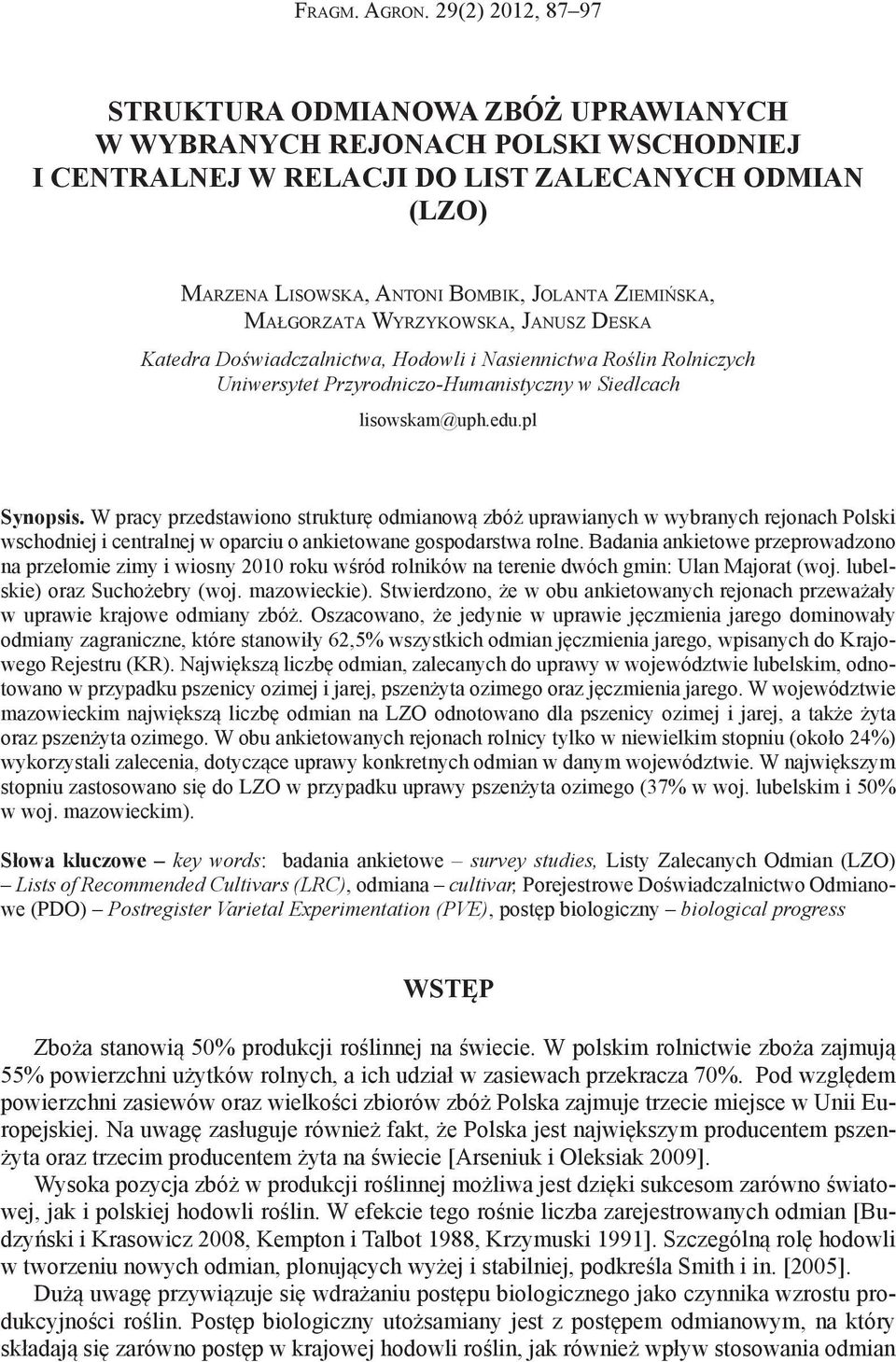 Fragm. Agron. 29(2) 2012, 87–97

STRUKTURA ODMIANOWA ZBÓŻ UPRAWIANYCH W WYBRANYCH REJONACH POLSKI WSCHODNIEJ I CENTRALNEJ W RELACJI DO LIST ZALECANYCH ODMIAN (LZO)

Marzena Lisowska, Antoni Bombik, Jolanta Ziemińska, Małgorzata Wyrzykowska, Janusz Deska

Katedra Doświadczalnictwa, Hodowli i Nasiennictwa Roślin Rolniczych
Uniwersytet Przyrodniczo-Humanistyczny w Siedlcach

lisowskam@uph.edu.pl

Synopsis. W pracy przedstawiono strukturę odmianową zbóż uprawianych w wybranych rejonach Polski wschodniej i centralnej w oparciu o ankietowane gospodarstwa rolne. Badania ankietowe przeprowadzono na przełomie zimy i wiosny 2010 roku wśród rolników na terenie dwóch gmin: Ulan Majorat (woj. lubelskie) oraz Suchożebry (woj. mazowieckie). Stwierdzono, że w obu ankietowanych rejonach przeważały w uprawie krajowe odmiany zbóż. Oszacowano, że jedynie w uprawie jęczmienia jarego dominowały odmiany zagraniczne, które stanowiły 62,5% wszystkich odmian jęczmienia jarego, wpisanych do Krajowego Rejestru (KR). Największą liczbę odmian, zalecanych do uprawy w województwie lubelskim, odnotowano w przypadku pszenicy ozimej i jarej, pszenżyta ozimego oraz jęczmienia jarego. W województwie mazowieckim największą liczbę odmian na LZO odnotowano dla pszenicy ozimej i jarej, a także żyta oraz pszenżyta ozimego. W obu ankietowanych rejonach rolnicy tylko w niewielkim stopniu (około 24%) wykorzystali zalecenia, dotyczące uprawy konkretnych odmian w danym województwie. W największym stopniu zastosowano się do LZO w przypadku uprawy pszenżyta ozimego (37% w woj. lubelskim i 50% w woj. mazowieckim).

Słowa kluczowe – key words: badania ankietowe – survey studies, Listy Zalecanych Odmian (LZO) – Lists of Recommended Cultivars (LRC), odmiana – cultivar, Porejestrowe Doświadczalnictwo Odmianowe (PDO) – Postregister Varietal Experimentation (PVE), postęp biologiczny – biological progress

WSTĘP

Zboża stanowią 50% produkcji roślinnej na świecie. W polskim rolnictwie zboża zajmują 55% powierzchni użytków rolnych, a ich udział w zasiewach przekracza 70%. Pod względem powierzchni zasiewów oraz wielkości zbiorów zbóż Polska zajmuje trzecie miejsce w Unii Europejskiej. Na uwagę zasługuje również fakt, że Polska jest największym producentem pszenżyta oraz trzecim producentem żyta na świecie [Arseniuk i Oleksiak 2009].

Wysoka pozycja zbóż w produkcji roślinnej możliwa jest dzięki sukcesom zarówno światowej, jak i polskiej hodowli roślin. W efekcie tego rośnie liczba zarejestrowanych odmian [Budzyński i Krasowicz 2008, Kempton i Talbot 1988, Krzymuski 1991]. Szczególną rolę hodowli w tworzeniu nowych odmian, plonujących wyżej i stabilniej, podkreśla Smith i in. [2005].

Dużą uwagę przywiązuje się wdrażaniu postępu biologicznego jako czynnika wzrostu produkcyjności roślin. Postęp biologiczny utożsamiany jest z postępem odmianowym, na który składają się zarówno postęp w krajowej hodowli roślin, jak również wpływ stosowania odmian